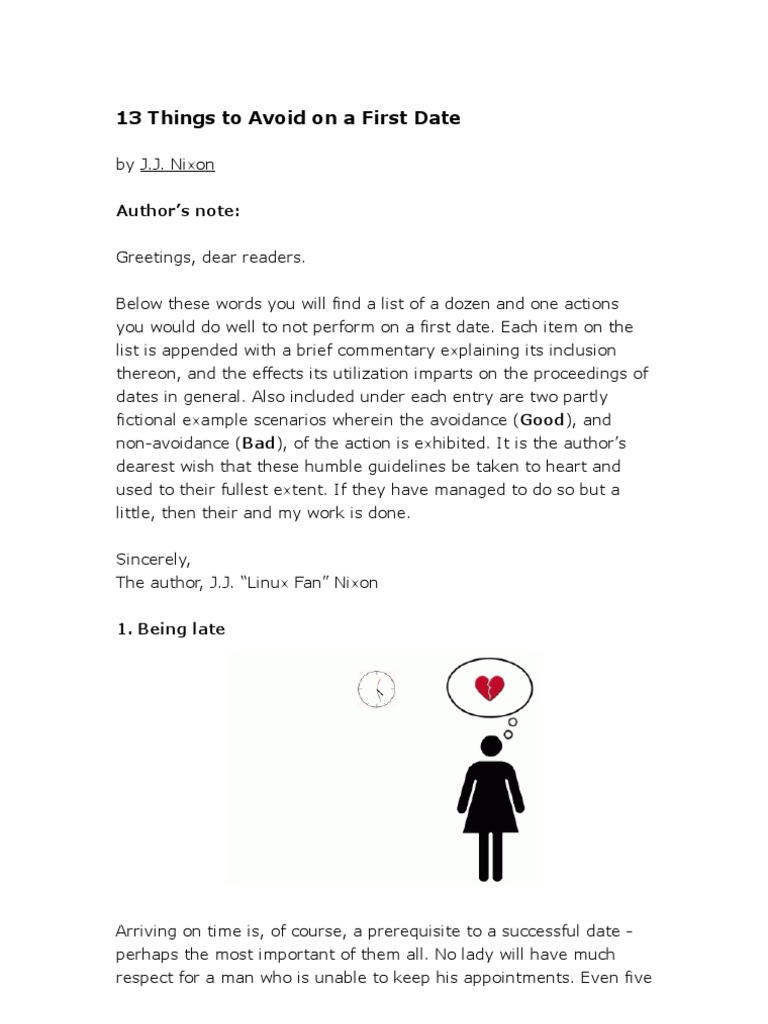 13 Things to Avoid on a First Date

by J.J. Nixon

Author's note:

Greetings, dear readers.

Below these words you will find a list of a dozen and one actions you would do well to not perform on a first date. Each item on the list is appended with a brief commentary explaining its inclusion thereon, and the effects its utilization imparts on the proceedings of dates in general. Also included under each entry are two partly fictional example scenarios wherein the avoidance (Good), and non-avoidance (Bad), of the action is exhibited. It is the author's dearest wish that these humble guidelines be taken to heart and used to their fullest extent. If they have managed to do so but a little, then their and my work is done.

Sincerely,
The author, J.J. "Linux Fan" Nixon

1. Being late

Arriving on time is, of course, a prerequisite to a successful date - perhaps the most important of them all. No lady will have much respect for a man who is unable to keep his appointments. Even five